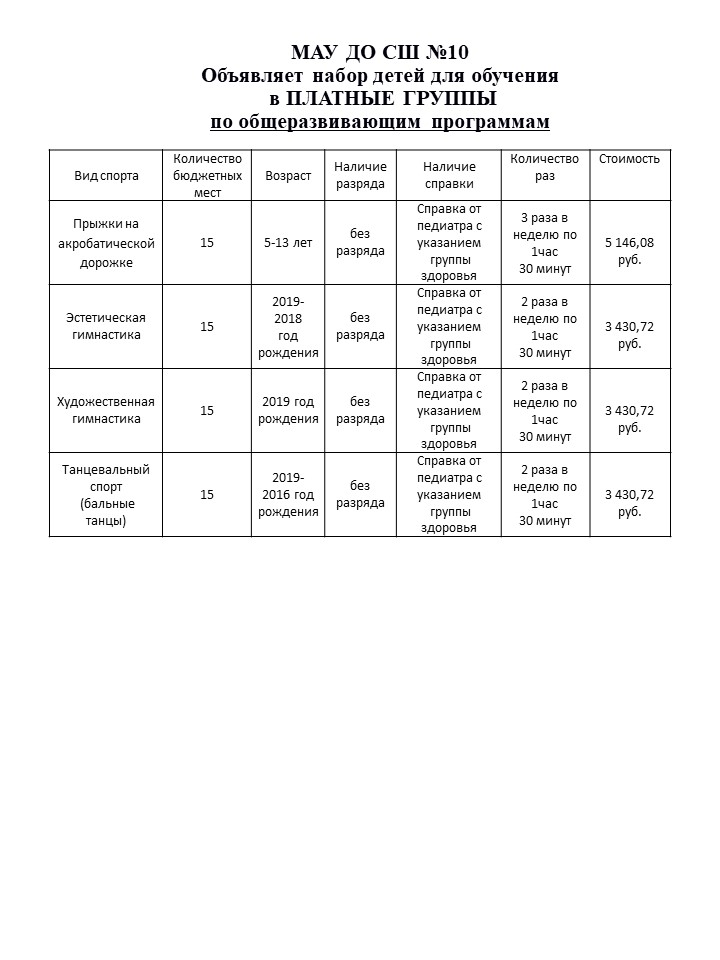 МАУ ДО СШ №10
Объявляет набор детей для обучения
в ПЛАТНЫЕ ГРУППЫ
по общеразвивающим программам

| Вид спорта | Количество бюджетных мест | Возраст | Наличие разряда | Наличие справки | Количество раз | Стоимость |
|---|---|---|---|---|---|---|
| Прыжки на акробатической дорожке | 15 | 5-13 лет | без разряда | Справка от педиатра с указанием группы здоровья | 3 раза в неделю по 1час 30 минут | 5 146,08 руб. |
| Эстетическая гимнастика | 15 | 2019-2018 год рождения | без разряда | Справка от педиатра с указанием группы здоровья | 2 раза в неделю по 1час 30 минут | 3 430,72 руб. |
| Художественная гимнастика | 15 | 2019 год рождения | без разряда | Справка от педиатра с указанием группы здоровья | 2 раза в неделю по 1час 30 минут | 3 430,72 руб. |
| Танцевальный спорт (бальные танцы) | 15 | 2019-2016 год рождения | без разряда | Справка от педиатра с указанием группы здоровья | 2 раза в неделю по 1час 30 минут | 3 430,72 руб. |